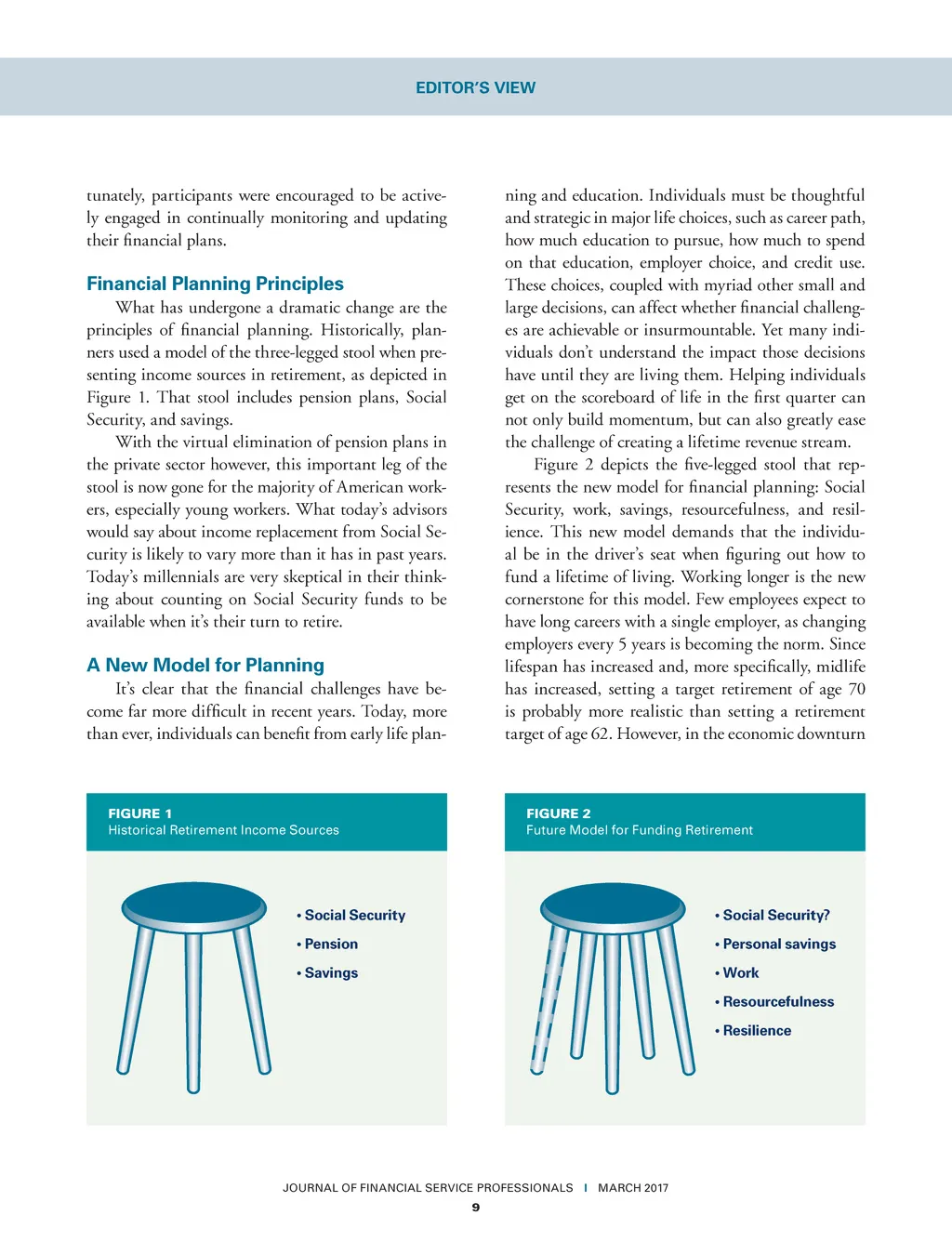 EDITOR'S VIEW

tunately, participants were encouraged to be actively engaged in continually monitoring and updating their financial plans.

Financial Planning Principles

What has undergone a dramatic change are the principles of financial planning. Historically, planners used a model of the three-legged stool when presenting income sources in retirement, as depicted in Figure 1. That stool includes pension plans, Social Security, and savings.

With the virtual elimination of pension plans in the private sector however, this important leg of the stool is now gone for the majority of American workers, especially young workers. What today's advisors would say about income replacement from Social Security is likely to vary more than it has in past years. Today's millennials are very skeptical in their thinking about counting on Social Security funds to be available when it's their turn to retire.

A New Model for Planning

It's clear that the financial challenges have become far more difficult in recent years. Today, more than ever, individuals can benefit from early life planning and education. Individuals must be thoughtful and strategic in major life choices, such as career path, how much education to pursue, how much to spend on that education, employer choice, and credit use. These choices, coupled with myriad other small and large decisions, can affect whether financial challenges are achievable or insurmountable. Yet many individuals don't understand the impact those decisions have until they are living them. Helping individuals get on the scoreboard of life in the first quarter can not only build momentum, but can also greatly ease the challenge of creating a lifetime revenue stream.

Figure 2 depicts the five-legged stool that represents the new model for financial planning: Social Security, work, savings, resourcefulness, and resilience. This new model demands that the individual be in the driver's seat when figuring out how to fund a lifetime of living. Working longer is the new cornerstone for this model. Few employees expect to have long careers with a single employer, as changing employers every 5 years is becoming the norm. Since lifespan has increased and, more specifically, midlife has increased, setting a target retirement of age 70 is probably more realistic than setting a retirement target of age 62. However, in the economic downturn

FIGURE 1
Historical Retirement Income Sources

• Social Security
• Pension
• Savings

FIGURE 2
Future Model for Funding Retirement

• Social Security?
• Personal savings
• Work
• Resourcefulness
• Resilience

JOURNAL OF FINANCIAL SERVICE PROFESSIONALS | MARCH 2017
9